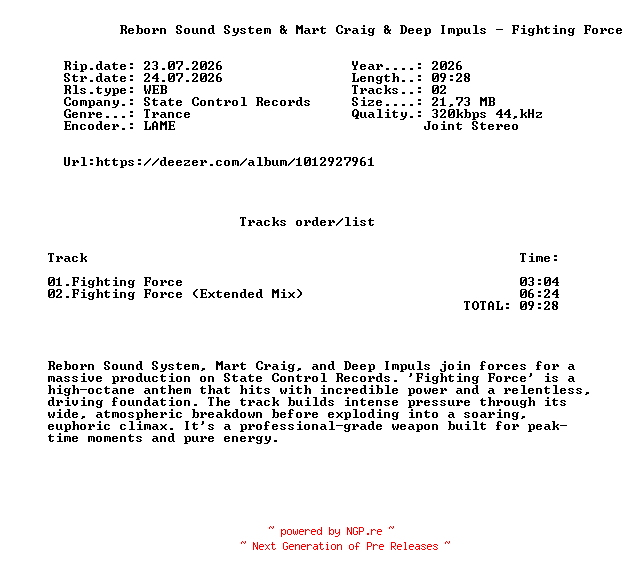 Reborn Sound System & Mart Craig & Deep Impuls - Fighting Force

Rip.date: 23.07.2026
Str.date: 24.07.2026
Rls.type: WEB
Company.: State Control Records
Genre...: Trance
Encoder.: LAME

Year....: 2026
Length..: 09:28
Tracks..: 02
Size....: 21,73 MB
Quality.: 320kbps 44,kHz
Joint Stereo

Url:https://deezer.com/album/1012927961

Tracks order/list

| Track | Time: |
|---|---|
| 01.Fighting Force | 03:04 |
| 02.Fighting Force (Extended Mix) | 06:24 |
| | TOTAL: 09:28 |

Reborn Sound System, Mart Craig, and Deep Impuls join forces for a massive production on State Control Records. 'Fighting Force' is a high-octane anthem that hits with incredible power and a relentless, driving foundation. The track builds intense pressure through its wide, atmospheric breakdown before exploding into a soaring, euphoric climax. It's a professional-grade weapon built for peak-time moments and pure energy.

~ powered by NGP.re ~
~ Next Generation of Pre Releases ~